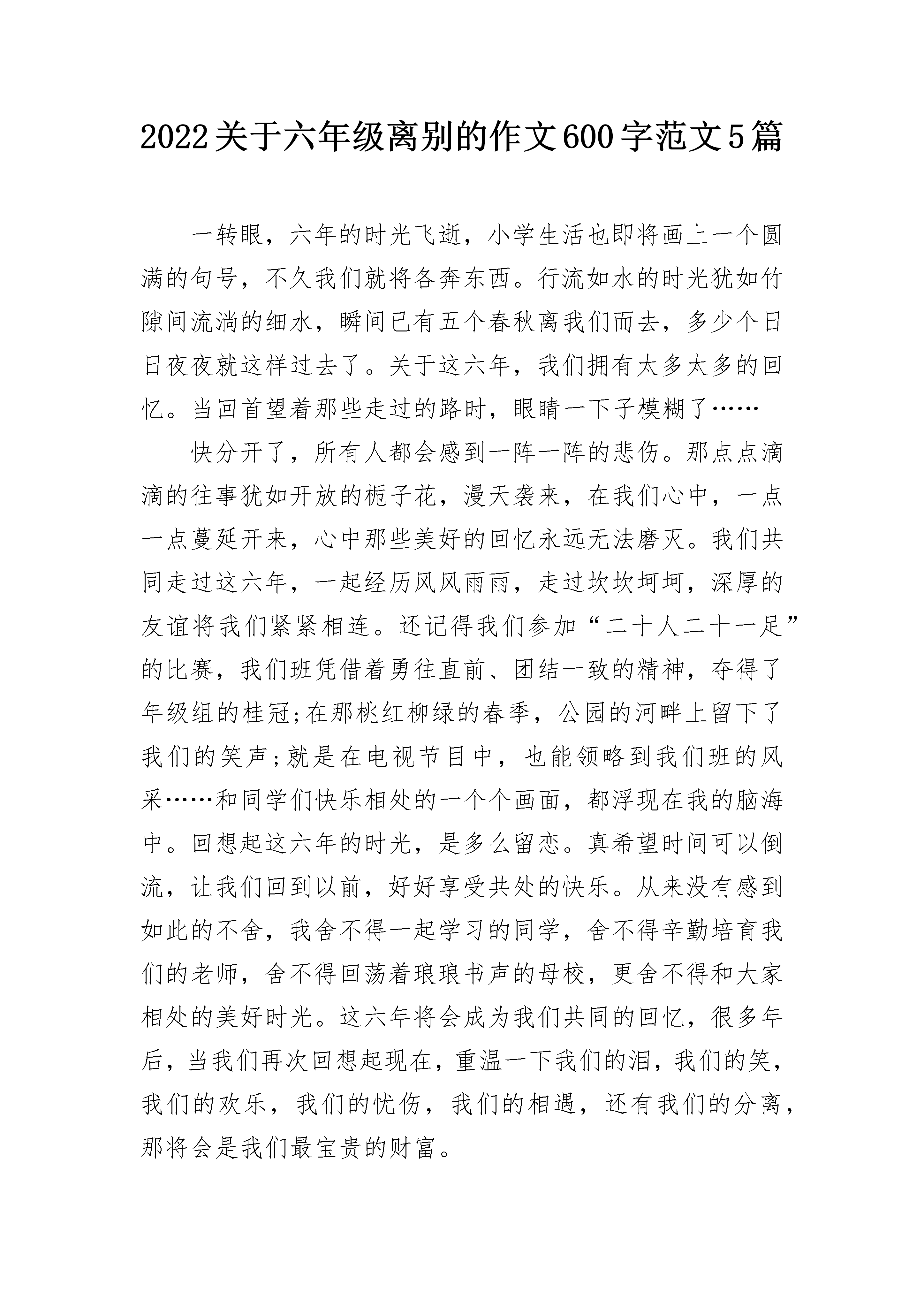 2022关于六年级离别的作文600字范文5篇

一转眼，六年的时光飞逝，小学生活也即将画上一个圆满的句号，不久我们就将各奔东西。行流如水的时光犹如竹隙间流淌的细水，瞬间已有五个春秋离我们而去，多少个日日夜夜就这样过去了。关于这六年，我们拥有太多太多的回忆。当回首望着那些走过的路时，眼睛一下子模糊了……

快分开了，所有人都会感到一阵一阵的悲伤。那点点滴滴的往事犹如开放的栀子花，漫天袭来，在我们心中，一点一点蔓延开来，心中那些美好的回忆永远无法磨灭。我们共同走过这六年，一起经历风风雨雨，走过坎坎坷坷，深厚的友谊将我们紧紧相连。还记得我们参加“二十人二十一足”的比赛，我们班凭借着勇往直前、团结一致的精神，夺得了年级组的桂冠;在那桃红柳绿的春季，公园的河畔上留下了我们的笑声;就是在电视节目中，也能领略到我们班的风采……和同学们快乐相处的一个个画面，都浮现在我的脑海中。回想起这六年的时光，是多么留恋。真希望时间可以倒流，让我们回到以前，好好享受共处的快乐。从来没有感到如此的不舍，我舍不得一起学习的同学，舍不得辛勤培育我们的老师，舍不得回荡着琅琅书声的母校，更舍不得和大家相处的美好时光。这六年将会成为我们共同的回忆，很多年后，当我们再次回想起现在，重温一下我们的泪，我们的笑，我们的欢乐，我们的忧伤，我们的相遇，还有我们的分离，那将会是我们最宝贵的财富。